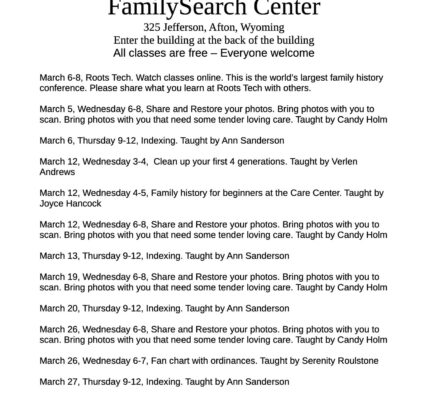 FamilySearch Center
325 Jefferson, Afton, Wyoming
Enter the building at the back of the building
All classes are free – Everyone welcome

March 6-8, Roots Tech. Watch classes online. This is the world's largest family history conference. Please share what you learn at Roots Tech with others.

March 5, Wednesday 6-8, Share and Restore your photos. Bring photos with you to scan. Bring photos with you that need some tender loving care. Taught by Candy Holm

March 6, Thursday 9-12, Indexing. Taught by Ann Sanderson

March 12, Wednesday 3-4, Clean up your first 4 generations. Taught by Verlen Andrews

March 12, Wednesday 4-5, Family history for beginners at the Care Center. Taught by Joyce Hancock

March 12, Wednesday 6-8, Share and Restore your photos. Bring photos with you to scan. Bring photos with you that need some tender loving care. Taught by Candy Holm

March 13, Thursday 9-12, Indexing. Taught by Ann Sanderson

March 19, Wednesday 6-8, Share and Restore your photos. Bring photos with you to scan. Bring photos with you that need some tender loving care. Taught by Candy Holm

March 20, Thursday 9-12, Indexing. Taught by Ann Sanderson

March 26, Wednesday 6-8, Share and Restore your photos. Bring photos with you to scan. Bring photos with you that need some tender loving care. Taught by Candy Holm

March 26, Wednesday 6-7, Fan chart with ordinances. Taught by Serenity Roulstone

March 27, Thursday 9-12, Indexing. Taught by Ann Sanderson